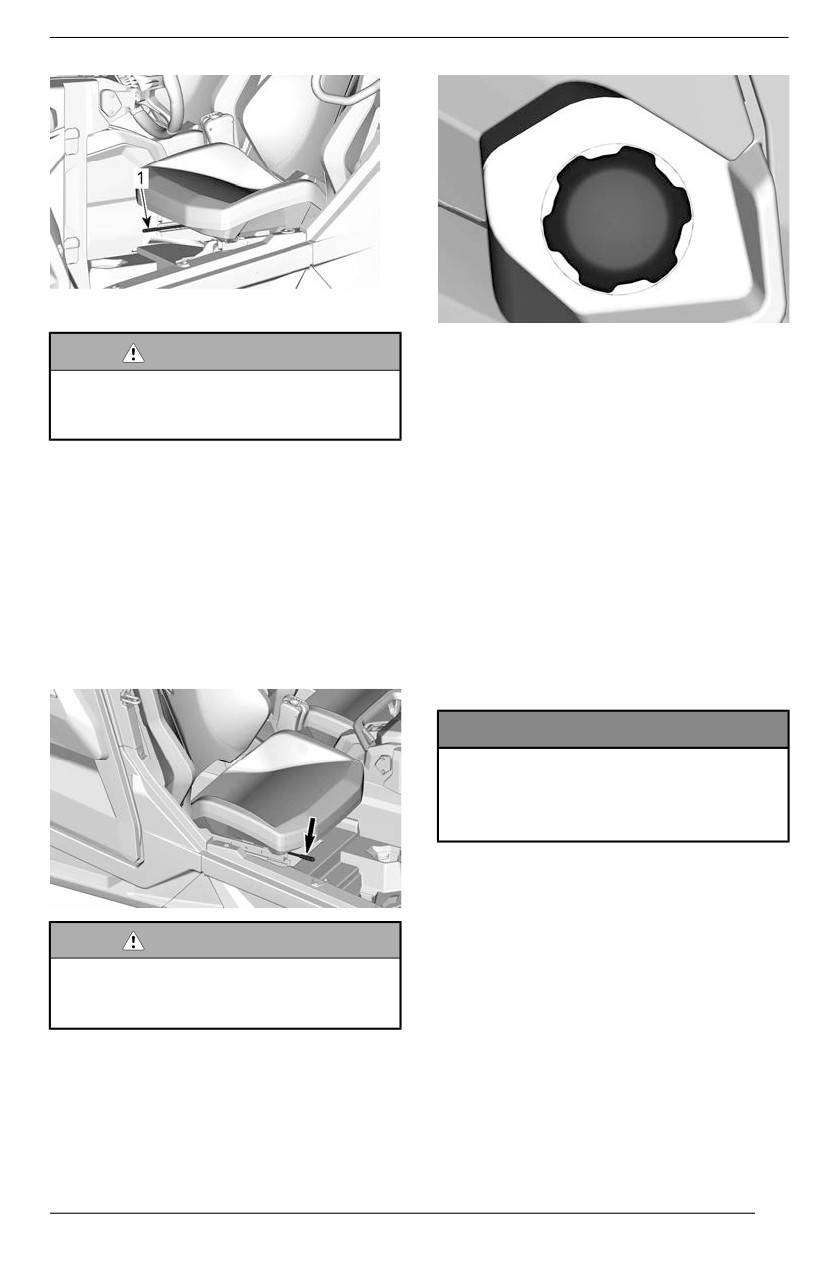 1